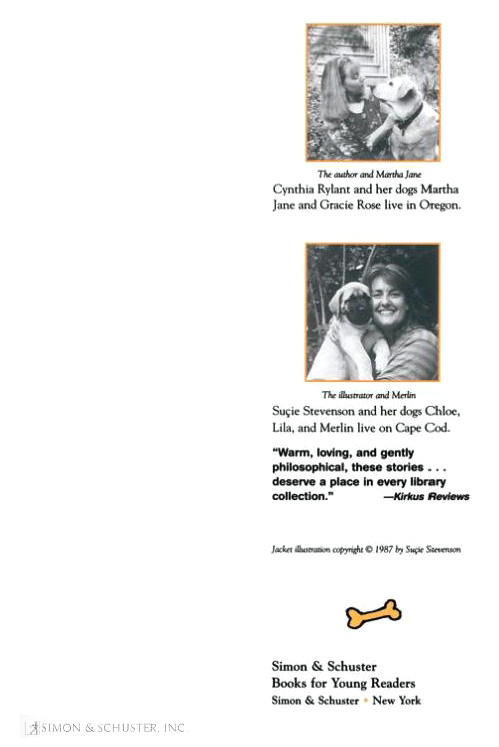 The author and Martha Jane

Cynthia Rylant and her dogs Martha Jane and Gracie Rose live in Oregon.

The illustrator and Merlin

Suçie Stevenson and her dogs Chloe, Lila, and Merlin live on Cape Cod.

"Warm, loving, and gently philosophical, these stories . . . deserve a place in every library collection." —Kirkus Reviews

Jacket illustration copyright © 1987 by Suçie Stevenson

Simon & Schuster
Books for Young Readers
Simon & Schuster • New York

SIMON & SCHUSTER, INC.